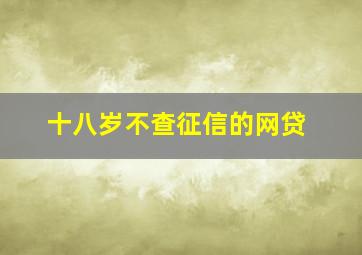 十八岁不查征信的网贷